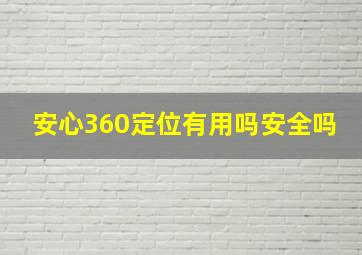 安心360定位有用吗安全吗